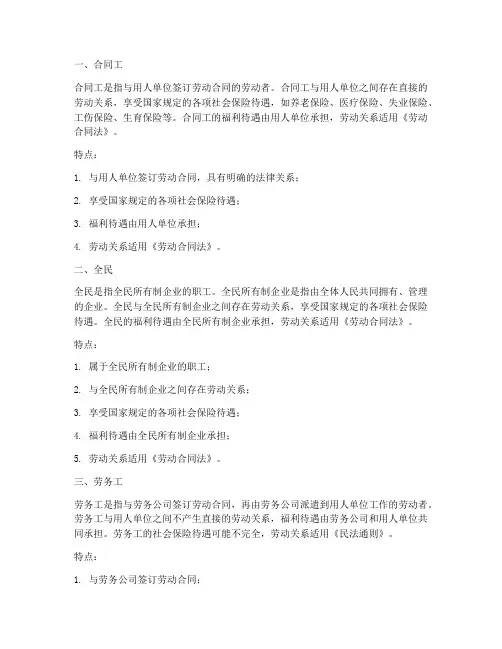 一、合同工

合同工是指与用人单位签订劳动合同的劳动者。合同工与用人单位之间存在直接的劳动关系，享受国家规定的各项社会保险待遇，如养老保险、医疗保险、失业保险、工伤保险、生育保险等。合同工的福利待遇由用人单位承担，劳动关系适用《劳动合同法》。

特点：

1. 与用人单位签订劳动合同，具有明确的法律关系；

2. 享受国家规定的各项社会保险待遇；

3. 福利待遇由用人单位承担；

4. 劳动关系适用《劳动合同法》。

二、全民

全民是指全民所有制企业的职工。全民所有制企业是指由全体人民共同拥有、管理的企业。全民与全民所有制企业之间存在劳动关系，享受国家规定的各项社会保险待遇。全民的福利待遇由全民所有制企业承担，劳动关系适用《劳动合同法》。

特点：

1. 属于全民所有制企业的职工；

2. 与全民所有制企业之间存在劳动关系；

3. 享受国家规定的各项社会保险待遇；

4. 福利待遇由全民所有制企业承担；

5. 劳动关系适用《劳动合同法》。

三、劳务工

劳务工是指与劳务公司签订劳动合同，再由劳务公司派遣到用人单位工作的劳动者。劳务工与用人单位之间不产生直接的劳动关系，福利待遇由劳务公司和用人单位共同承担。劳务工的社会保险待遇可能不完全，劳动关系适用《民法通则》。

特点：

1. 与劳务公司签订劳动合同；